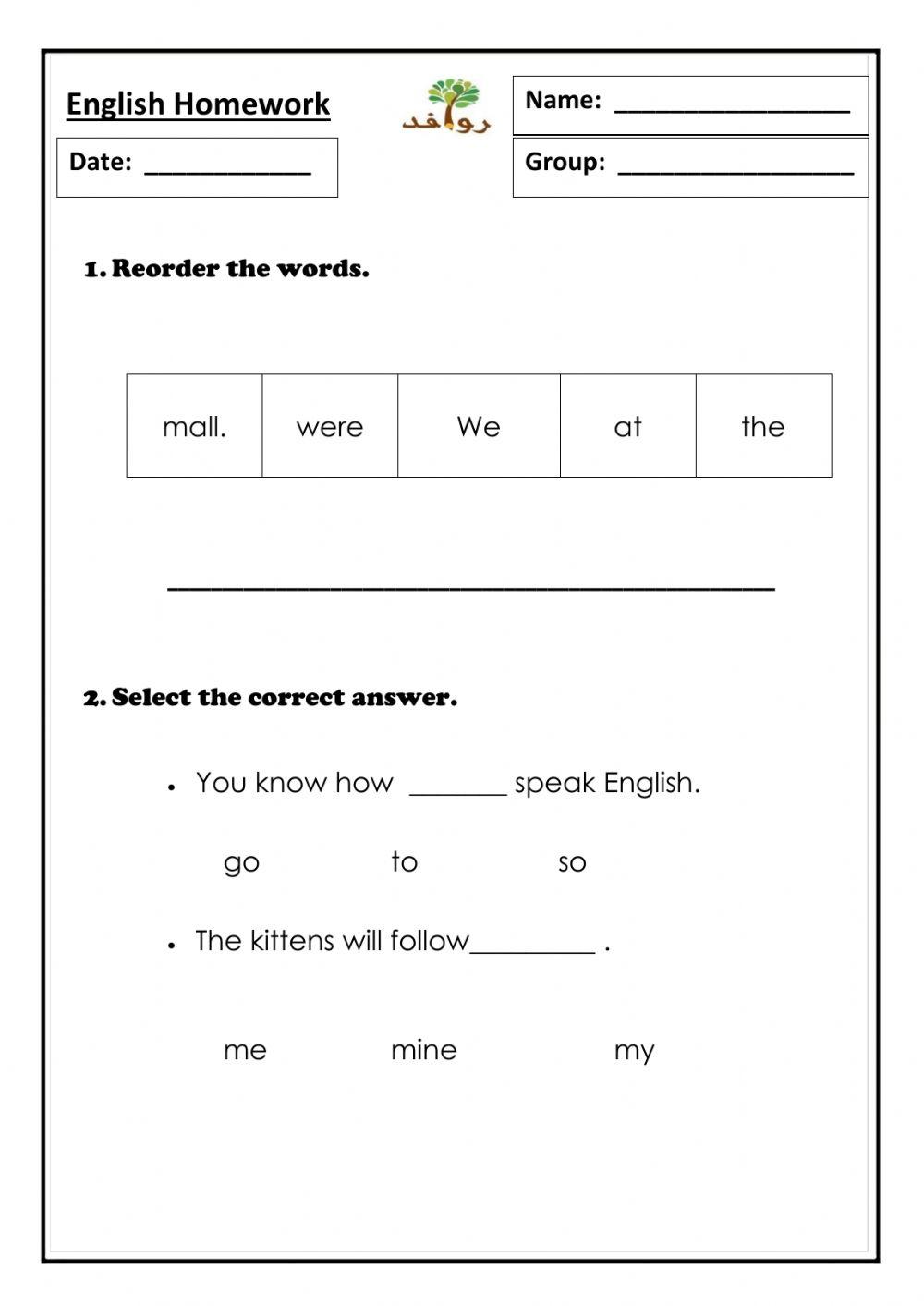 English Homework

روافد

Name: ________________

Date: ____________

Group: ________________

1. Reorder the words.

| mall. | were | We | at | the |
|---|---|---|---|---|

________________________________________

2. Select the correct answer.

• You know how _______ speak English.

go to so

• The kittens will follow_________ .

me mine my